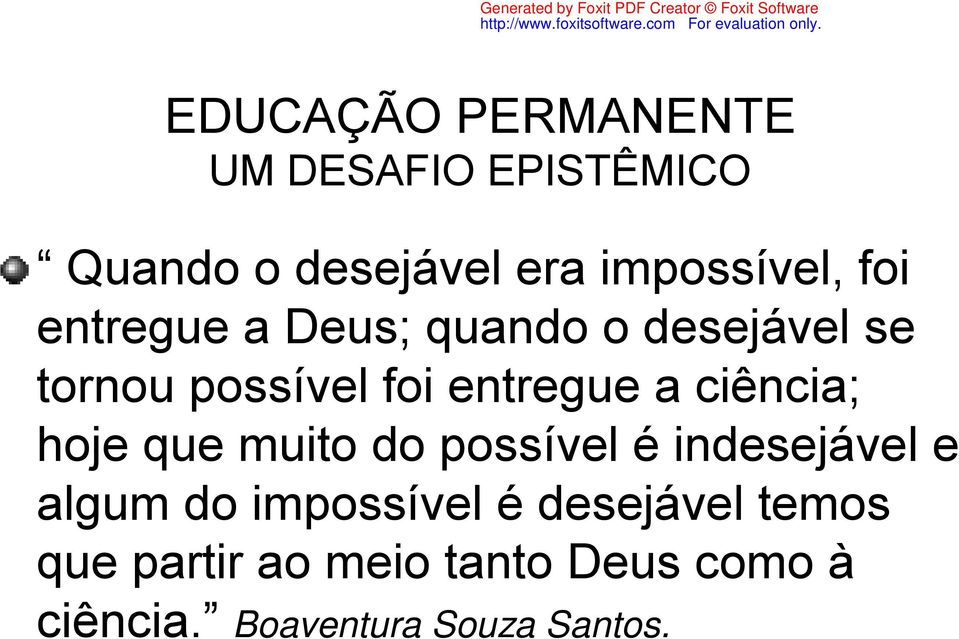 Generated by Foxit PDF Creator © Foxit Software
http://www.foxitsoftware.com For evaluation only.

EDUCAÇÃO PERMANENTE
UM DESAFIO EPISTÊMICO

“ Quando o desejável era impossível, foi entregue a Deus; quando o desejável se tornou possível foi entregue a ciência; hoje que muito do possível é indesejável e algum do impossível é desejável temos que partir ao meio tanto Deus como à ciência.” Boaventura Souza Santos.